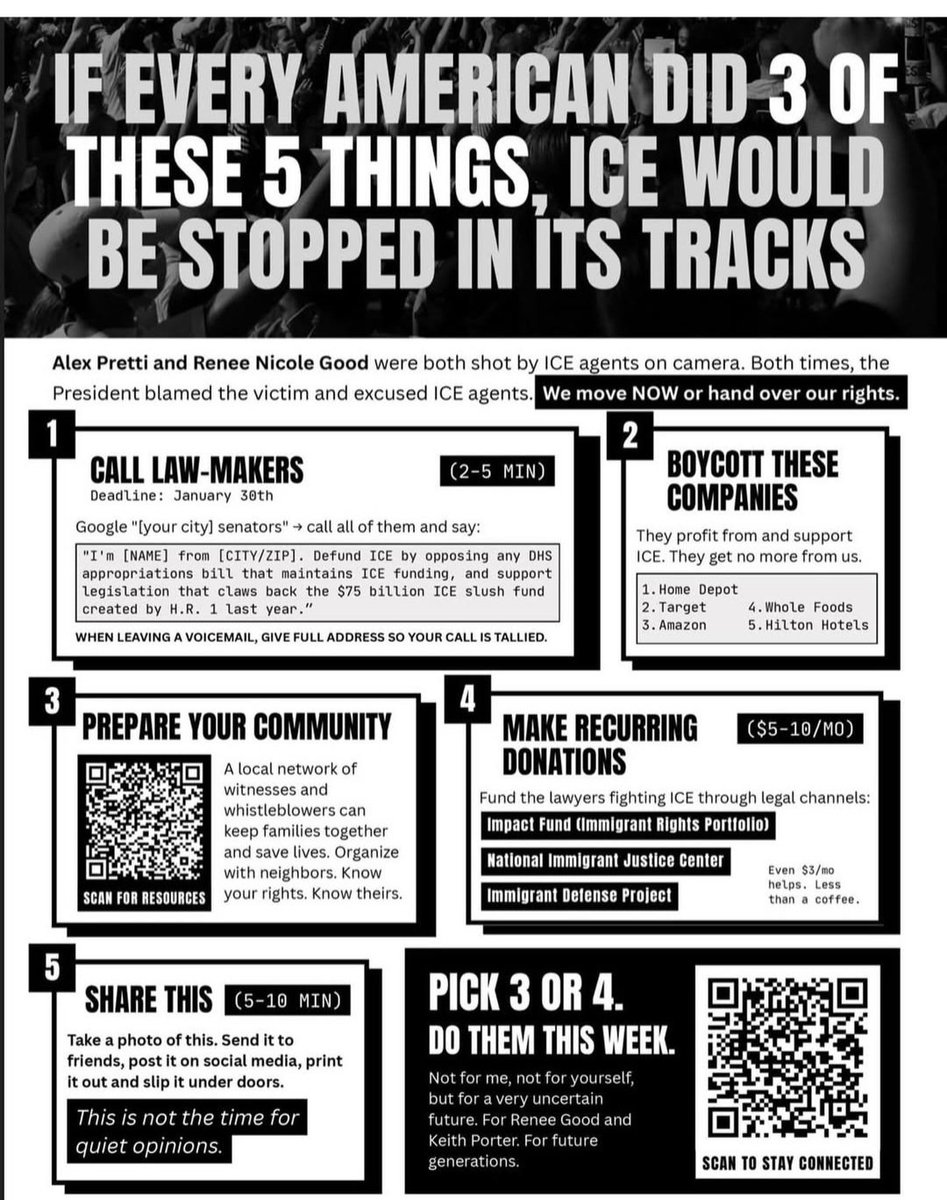 IF EVERY AMERICAN DID 3 OF THESE 5 THINGS, ICE WOULD BE STOPPED IN ITS TRACKS

Alex Pretti and Renee Nicole Good were both shot by ICE agents on camera. Both times, the President blamed the victim and excused ICE agents. We move NOW or hand over our rights.

1

CALL LAW-MAKERS

(2-5 MIN)

Deadline: January 30th

Google "[your city] senators" → call all of them and say:

"I'm [NAME] from [CITY/ZIP]. Defund ICE by opposing any DHS appropriations bill that maintains ICE funding, and support legislation that claws back the $75 billion ICE slush fund created by H.R. 1 last year."

WHEN LEAVING A VOICEMAIL, GIVE FULL ADDRESS SO YOUR CALL IS TALLIED.

2

BOYCOTT THESE COMPANIES

They profit from and support ICE. They get no more from us.

1. Home Depot
2. Target
3. Amazon
4. Whole Foods
5. Hilton Hotels

3

PREPARE YOUR COMMUNITY

SCAN FOR RESOURCES

A local network of witnesses and whistleblowers can keep families together and save lives. Organize with neighbors. Know your rights. Know theirs.

4

MAKE RECURRING DONATIONS

($5-10/MO)

Fund the lawyers fighting ICE through legal channels:

Impact Fund (Immigrant Rights Portfolio)

National Immigrant Justice Center

Immigrant Defense Project

Even $3/mo helps. Less than a coffee.

5

SHARE THIS

(5-10 MIN)

Take a photo of this. Send it to friends, post it on social media, print it out and slip it under doors.

This is not the time for quiet opinions.

PICK 3 OR 4.
DO THEM THIS WEEK.

Not for me, not for yourself, but for a very uncertain future. For Renee Good and Keith Porter. For future generations.

SCAN TO STAY CONNECTED